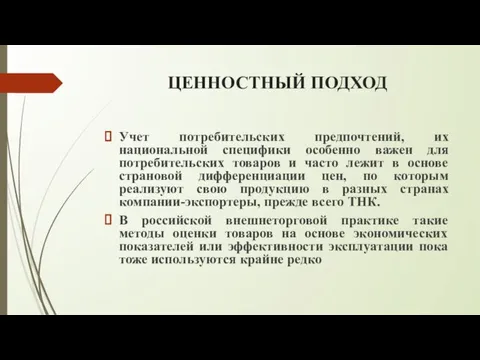 ЦЕННОСТНЫЙ ПОДХОД

Учет потребительских предпочтений, их национальной специфики особенно важен для потребительских товаров и часто лежит в основе страновой дифференциации цен, по которым реализуют свою продукцию в разных странах компании-экспортеры, прежде всего ТНК.

В российской внешнеторговой практике такие методы оценки товаров на основе экономических показателей или эффективности эксплуатации пока тоже используются крайне редко